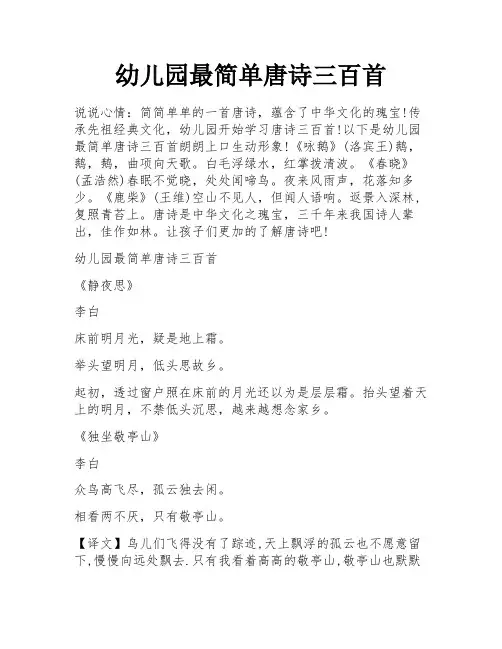 幼儿园最简单唐诗三百首

说说心情：简简单单的一首唐诗，蕴含了中华文化的瑰宝!传承先祖经典文化，幼儿园开始学习唐诗三百首!以下是幼儿园最简单唐诗三百首朗朗上口生动形象!《咏鹅》(洛宾王)鹅，鹅，鹅，曲项向天歌。白毛浮绿水，红掌拨清波。《春晓》(孟浩然)春眠不觉晓，处处闻啼鸟。夜来风雨声，花落知多少。《鹿柴》(王维)空山不见人，但闻人语响。返景入深林，复照青苔上。唐诗是中华文化之瑰宝，三千年来我国诗人辈出，佳作如林。让孩子们更加的了解唐诗吧!

幼儿园最简单唐诗三百首

《静夜思》

李白

床前明月光，疑是地上霜。

举头望明月，低头思故乡。

起初，透过窗户照在床前的月光还以为是层层霜。抬头望着天上的明月，不禁低头沉思，越来越想念家乡。

《独坐敬亭山》

李白

众鸟高飞尽，孤云独去闲。

相看两不厌，只有敬亭山。

【译文】鸟儿们飞得没有了踪迹，天上飘浮的孤云也不愿意留下，慢慢向远处飘去.只有我看着高高的敬亭山，敬亭山也默默